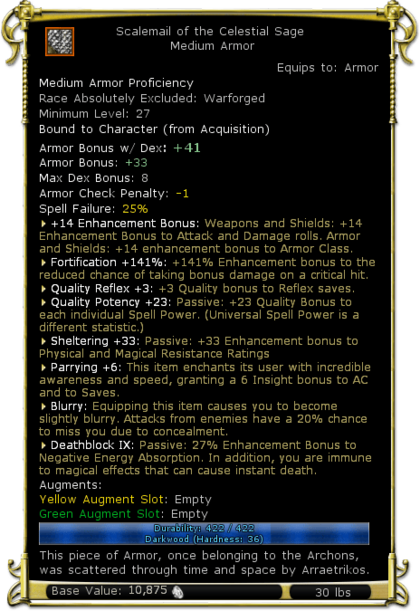 Scalemail of the Celestial Sage
Medium Armor

Equips to: Armor

Medium Armor Proficiency
Race Absolutely Excluded: Warforged
Minimum Level: 27
Bound to Character (from Acquisition)
Armor Bonus w/ Dex: +41
Armor Bonus: +33
Max Dex Bonus: 8
Armor Check Penalty: -1
Spell Failure: 25%
+14 Enhancement Bonus: Weapons and Shields: +14 Enhancement Bonus to Attack and Damage rolls. Armor and Shields: +14 enhancement bonus to Armor Class.
Fortification +141%: +141% Enhancement bonus to the reduced chance of taking bonus damage on a critical hit.
Quality Reflex +3: +3 Quality bonus to Reflex saves.
Quality Potency +23: Passive: +23 Quality Bonus to each individual Spell Power. (Universal Spell Power is a different statistic.)
Sheltering +33: Passive: +33 Enhancement bonus to Physical and Magical Resistance Ratings
Parrying +6: This item enchants its user with incredible awareness and speed, granting a 6 Insight bonus to AC and to Saves.
Blurry: Equipping this item causes you to become slightly blurry. Attacks from enemies have a 20% chance to miss you due to concealment.
Deathblock IX: Passive: 27% Enhancement Bonus to Negative Energy Absorption. In addition, you are immune to magical effects that can cause instant death.
Augments:
Yellow Augment Slot: Empty
Green Augment Slot: Empty
Durability: 422 / 422
Darkwood (Hardness: 36)
This piece of Armor, once belonging to the Archons, was scattered through time and space by Arraetrikos.
Base Value: 10,875
30 lbs